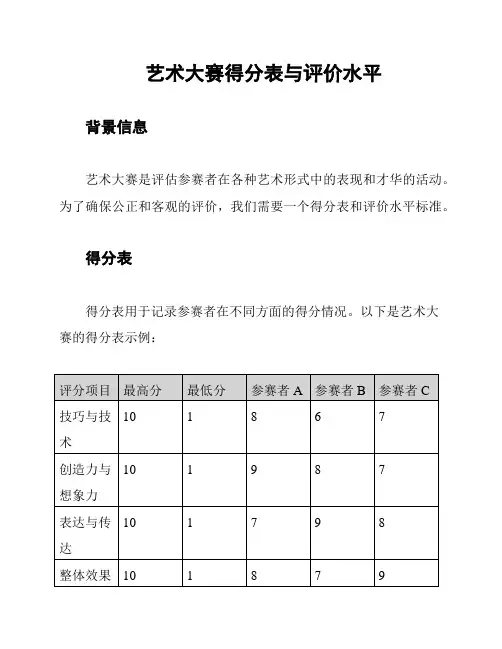 艺术大赛得分表与评价水平

背景信息

艺术大赛是评估参赛者在各种艺术形式中的表现和才华的活动。为了确保公正和客观的评价，我们需要一个得分表和评价水平标准。

得分表

得分表用于记录参赛者在不同方面的得分情况。以下是艺术大赛的得分表示例：

| 评分项目 | 最高分 | 最低分 | 参赛者 A | 参赛者 B | 参赛者 C |
|---|---|---|---|---|---|
| 技巧与技术 | 10 | 1 | 8 | 6 | 7 |
| 创造力与想象力 | 10 | 1 | 9 | 8 | 7 |
| 表达与传达 | 10 | 1 | 7 | 9 | 8 |
| 整体效果 | 10 | 1 | 8 | 7 | 9 |